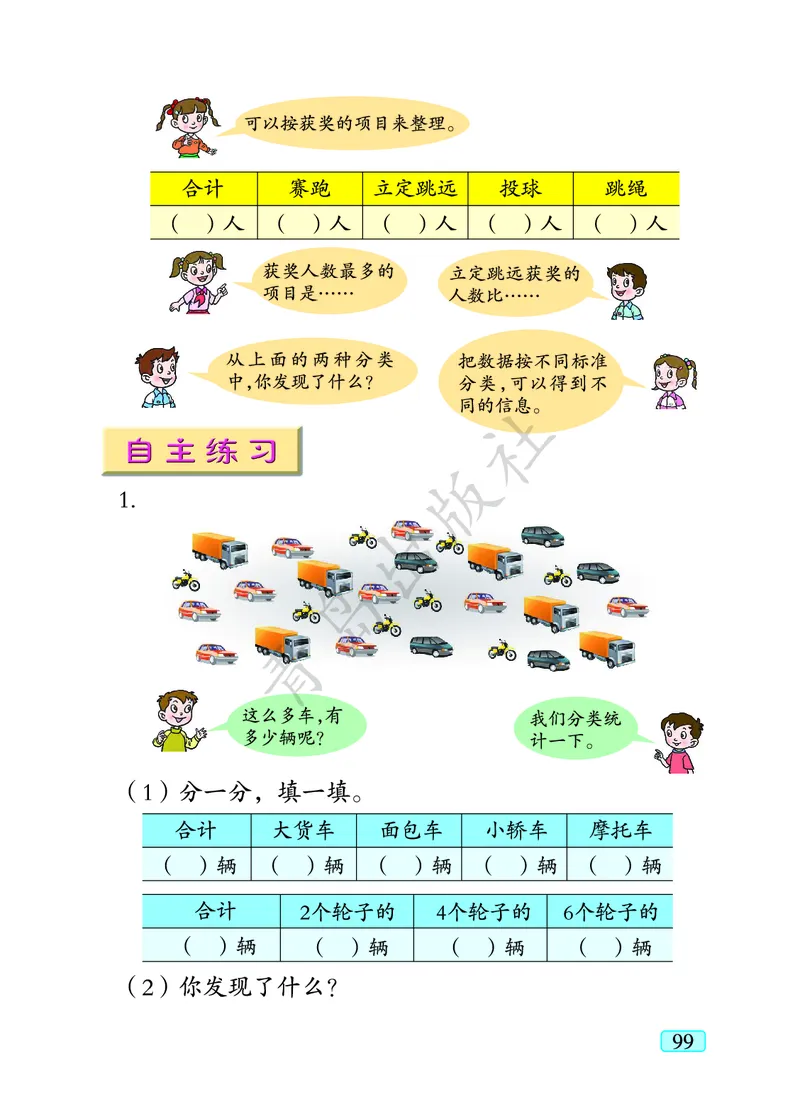 可以按获奖的项目来整理。

| 合计 | 赛跑 | 立定跳远 | 投球 | 跳绳 |
|---|---|---|---|---|
| (   )人 | (   )人 | (   )人 | (   )人 | (   )人 |

获奖人数最多的项目是……

立定跳远获奖的人数比……

从上面的两种分类中，你发现了什么？

把数据按不同标准分类，可以得到不同的信息。

自主练习

青岛出版社

1.

这么多车，有多少辆呢？

我们分类统计一下。

（1）分一分，填一填。

| 合计 | 大货车 | 面包车 | 小轿车 | 摩托车 |
|---|---|---|---|---|
| (   )辆 | (   )辆 | (   )辆 | (   )辆 | (   )辆 |

| 合计 | 2个轮子的 | 4个轮子的 | 6个轮子的 |
|---|---|---|---|
| (   )辆 | (   )辆 | (   )辆 | (   )辆 |

（2）你发现了什么？

99